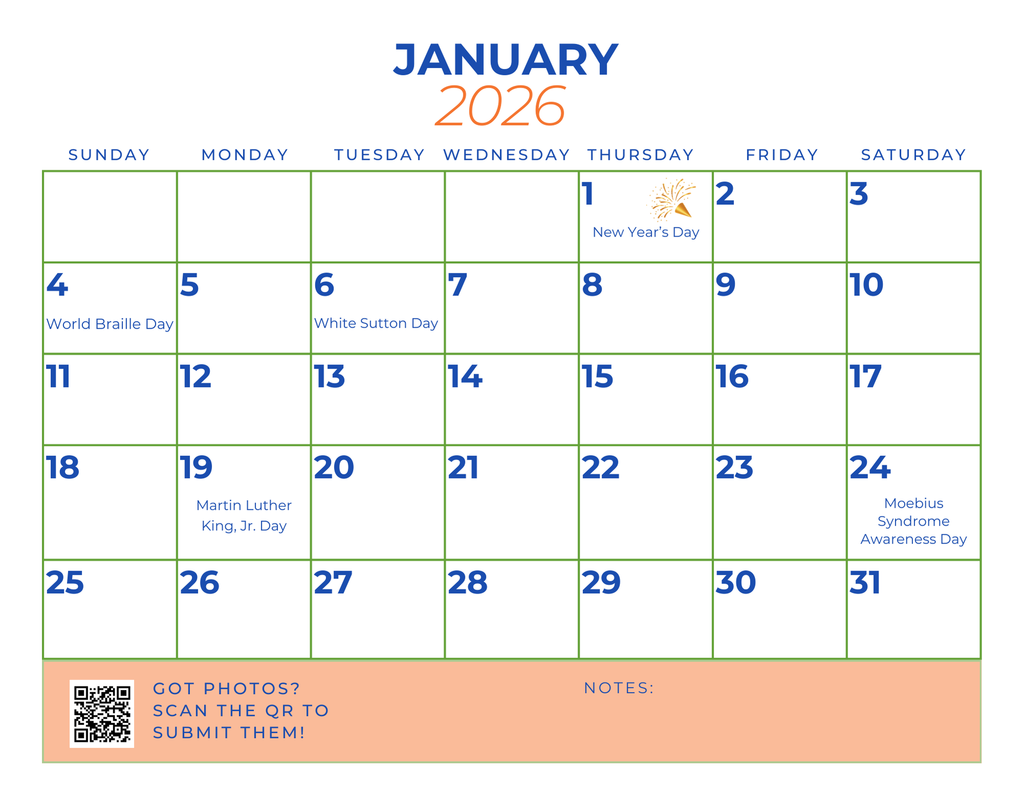 JANUARY
2026

| SUNDAY | MONDAY | TUESDAY | WEDNESDAY | THURSDAY | FRIDAY | SATURDAY |
|---|---|---|---|---|---|---|
| | | | | 1 New Year's Day | 2 | 3 |
| 4 World Braille Day | 5 | 6 White Sutton Day | 7 | 8 | 9 | 10 |
| 11 | 12 | 13 | 14 | 15 | 16 | 17 |
| 18 | 19 Martin Luther King, Jr. Day | 20 | 21 | 22 | 23 | 24 Moebius Syndrome Awareness Day |
| 25 | 26 | 27 | 28 | 29 | 30 | 31 |

GOT PHOTOS? SCAN THE QR TO SUBMIT THEM!

NOTES: